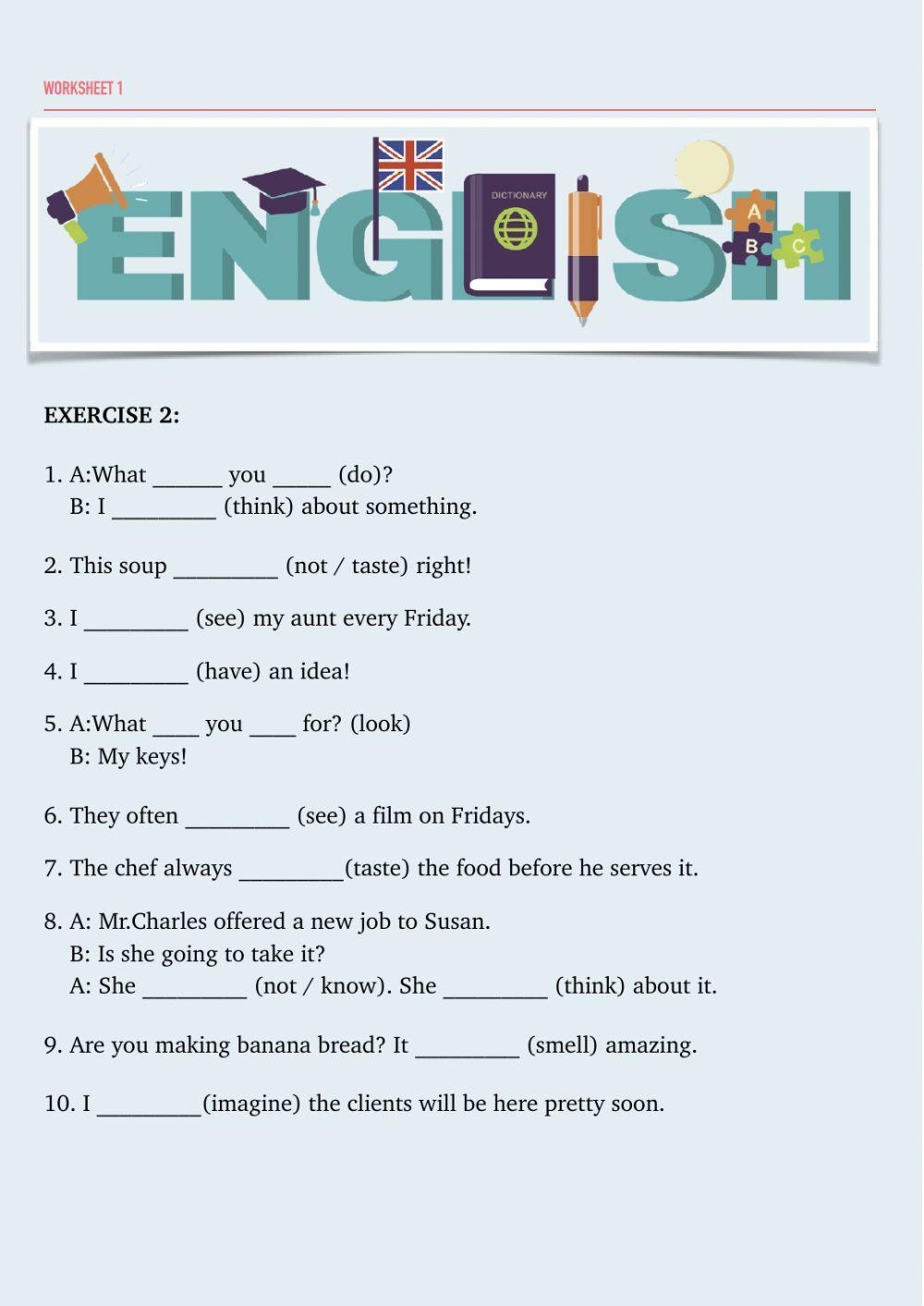 WORKSHEET 1

ENGLISH

DICTIONARY

A
B
C

EXERCISE 2:

1. A:What ______ you _____ (do)?
B: I _________ (think) about something.

2. This soup _________ (not / taste) right!

3. I _________ (see) my aunt every Friday.

4. I _________ (have) an idea!

5. A:What ____ you ____ for? (look)
B: My keys!

6. They often _________ (see) a film on Fridays.

7. The chef always _________(taste) the food before he serves it.

8. A: Mr.Charles offered a new job to Susan.
B: Is she going to take it?
A: She _________ (not / know). She _________ (think) about it.

9. Are you making banana bread? It _________ (smell) amazing.

10. I _________(imagine) the clients will be here pretty soon.